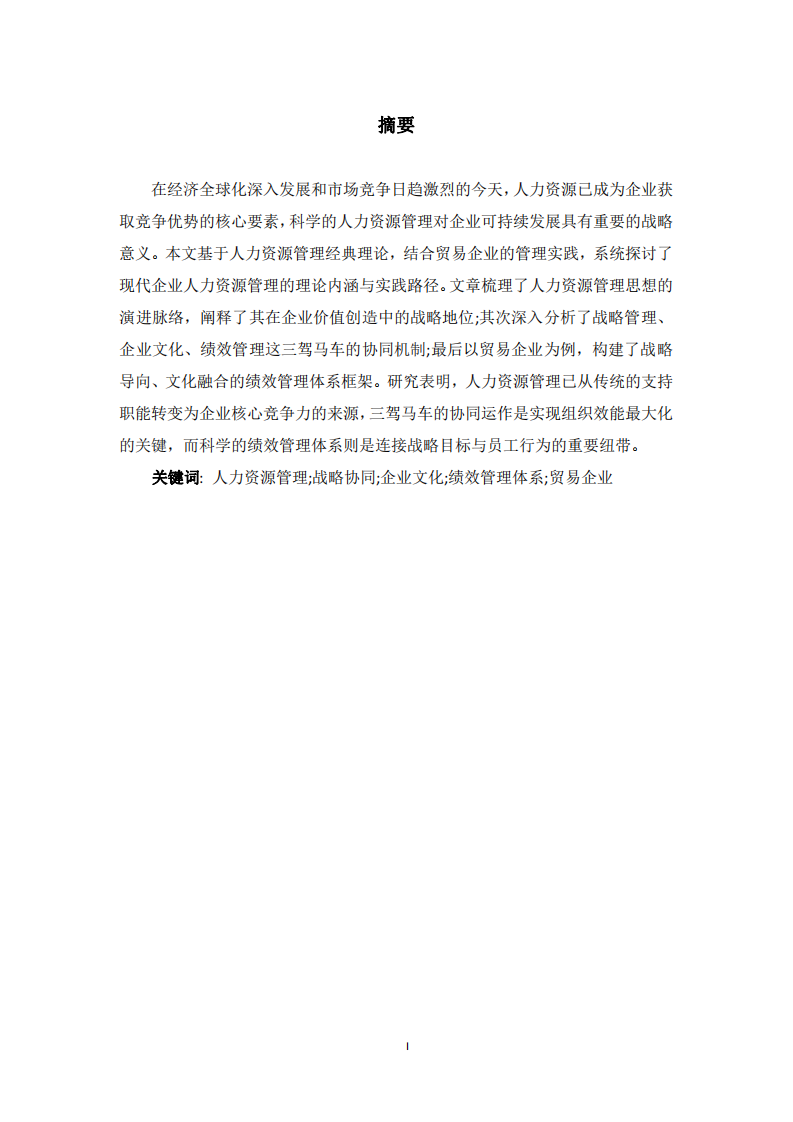 摘要

在经济全球化深入发展和市场竞争日趋激烈的今天，人力资源已成为企业获取竞争优势的核心要素，科学的人力资源管理对企业可持续发展具有重要的战略意义。本文基于人力资源管理经典理论，结合贸易企业的管理实践，系统探讨了现代企业人力资源管理的理论内涵与实践路径。文章梳理了人力资源管理思想的演进脉络，阐释了其在企业价值创造中的战略地位;其次深入分析了战略管理、企业文化、绩效管理这三驾马车的协同机制;最后以贸易企业为例，构建了战略导向、文化融合的绩效管理体系框架。研究表明，人力资源管理已从传统的支持职能转变为企业核心竞争力的来源，三驾马车的协同运作是实现组织效能最大化的关键，而科学的绩效管理体系则是连接战略目标与员工行为的重要纽带。

关键词: 人力资源管理;战略协同;企业文化;绩效管理体系;贸易企业

I